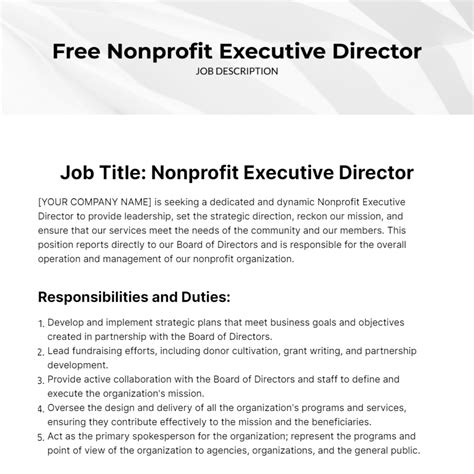 Free Nonprofit Executive Director
JOB DESCRIPTION

Job Title: Nonprofit Executive Director

[YOUR COMPANY NAME] is seeking a dedicated and dynamic Nonprofit Executive Director to provide leadership, set the strategic direction, reckon our mission, and ensure that our services meet the needs of the community and our members. This position reports directly to our Board of Directors and is responsible for the overall operation and management of our nonprofit organization.

Responsibilities and Duties:

1. Develop and implement strategic plans that meet business goals and objectives created in partnership with the Board of Directors.
2. Lead fundraising efforts, including donor cultivation, grant writing, and partnership development.
3. Provide active collaboration with the Board of Directors and staff to define and execute the organization's mission.
4. Oversee the design and delivery of all the organization's programs and services, ensuring they contribute effectively to the mission and the beneficiaries.
5. Act as the primary spokesperson for the organization; represent the programs and point of view of the organization to agencies, organizations, and the general public.